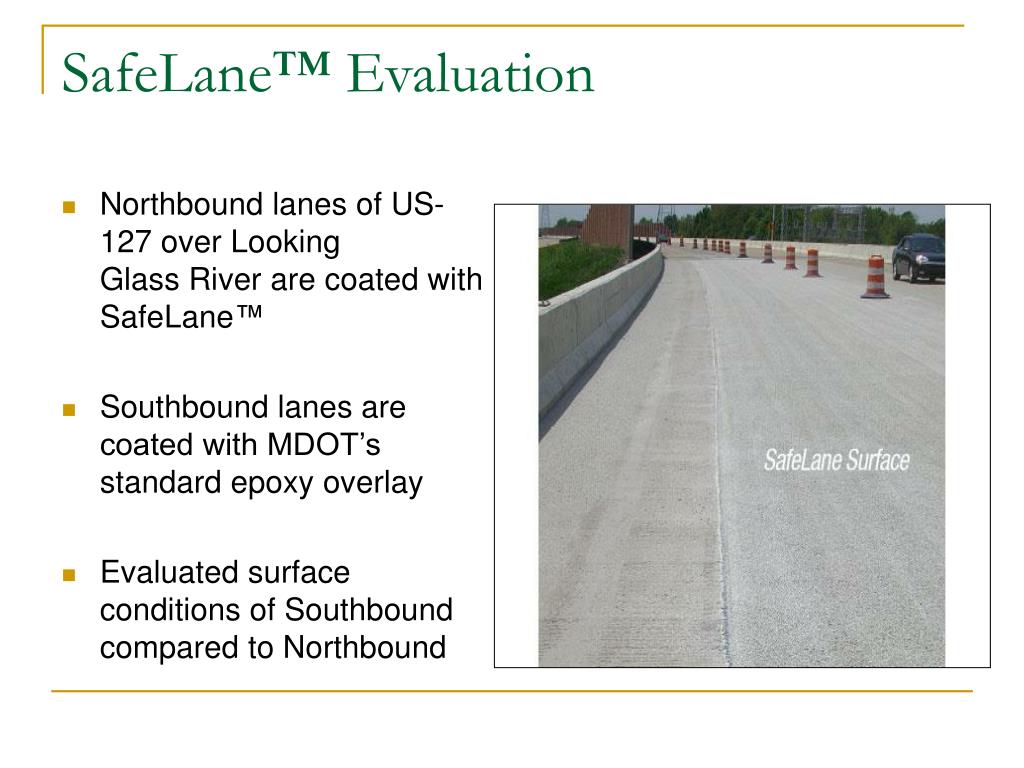 SafeLane™ Evaluation

Northbound lanes of US-127 over Looking Glass River are coated with SafeLane™

Southbound lanes are coated with MDOT's standard epoxy overlay

Evaluated surface conditions of Southbound compared to Northbound

SafeLane Surface